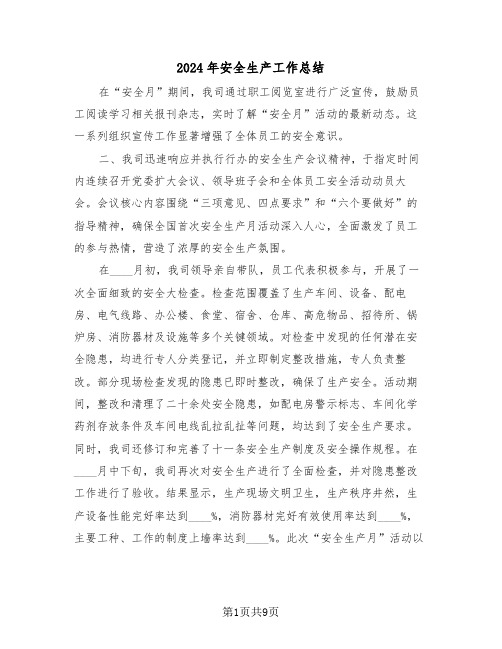 2024年安全生产工作总结

在“安全月”期间，我司通过职工阅览室进行广泛宣传，鼓励员工阅读学习相关报刊杂志，实时了解“安全月”活动的最新动态。这一系列组织宣传工作显著增强了全体员工的安全意识。

二、我司迅速响应并执行行办的安全生产会议精神，于指定时间内连续召开党委扩大会议、领导班子会和全体员工安全活动动员大会。会议核心内容围绕“三项意见、四点要求”和“六个要做好”的指导精神，确保全国首次安全生产月活动深入人心，全面激发了员工的参与热情，营造了浓厚的安全生产氛围。

在____月初，我司领导亲自带队，员工代表积极参与，开展了一次全面细致的安全大检查。检查范围覆盖了生产车间、设备、配电房、电气线路、办公楼、食堂、宿舍、仓库、高危物品、招待所、锅炉房、消防器材及设施等多个关键领域。对检查中发现的任何潜在安全隐患，均进行专人分类登记，并立即制定整改措施，专人负责整改。部分现场检查发现的隐患已即时整改，确保了生产安全。活动期间，整改和清理了二十余处安全隐患，如配电房警示标志、车间化学药剂存放条件及车间电线乱拉乱扯等问题，均达到了安全生产要求。同时，我司还修订和完善了十一条安全生产制度及安全操作规程。在____月中下旬，我司再次对安全生产进行了全面检查，并对隐患整改工作进行了验收。结果显示，生产现场文明卫生，生产秩序井然，生产设备性能完好率达到____%，消防器材完好有效使用率达到____%，主要工种、工作的制度上墙率达到____%。此次“安全生产月”活动以

第1页共9页